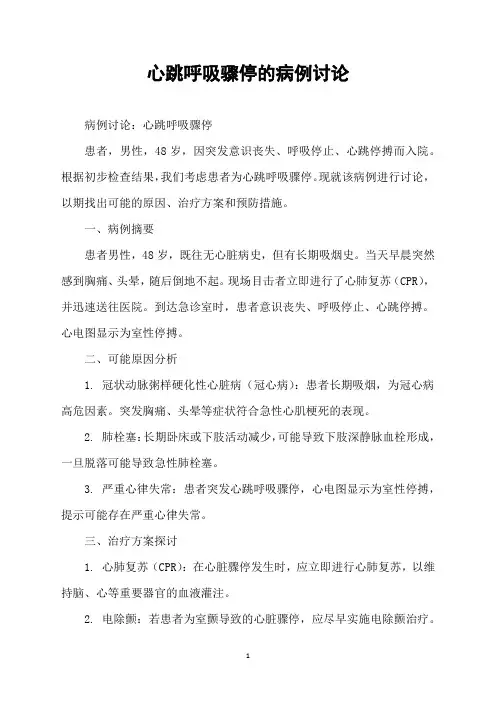 心跳呼吸骤停的病例讨论

病例讨论：心跳呼吸骤停

患者，男性，48 岁，因突发意识丧失、呼吸停止、心跳停搏而入院。根据初步检查结果，我们考虑患者为心跳呼吸骤停。现就该病例进行讨论，以期找出可能的原因、治疗方案和预防措施。

一、病例摘要

患者男性，48 岁，既往无心脏病史，但有长期吸烟史。当天早晨突然感到胸痛、头晕，随后倒地不起。现场目击者立即进行了心肺复苏（CPR），并迅速送往医院。到达急诊室时，患者意识丧失、呼吸停止、心跳停搏。心电图显示为室性停搏。

二、可能原因分析

1. 冠状动脉粥样硬化性心脏病（冠心病）：患者长期吸烟，为冠心病高危因素。突发胸痛、头晕等症状符合急性心肌梗死的表现。

2. 肺栓塞：长期卧床或下肢活动减少，可能导致下肢深静脉血栓形成，一旦脱落可能导致急性肺栓塞。

3. 严重心律失常：患者突发心跳呼吸骤停，心电图显示为室性停搏，提示可能存在严重心律失常。

三、治疗方案探讨

1. 心肺复苏（CPR）：在心脏骤停发生时，应立即进行心肺复苏，以维持脑、心等重要器官的血液灌注。

2. 电除颤：若患者为室颤导致的心脏骤停，应尽早实施电除颤治疗。

1